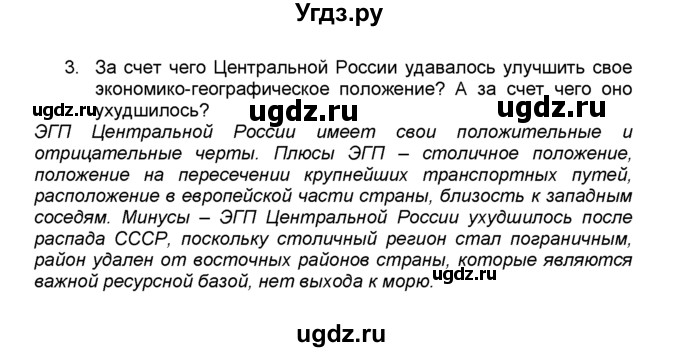 Угдз.ру

3. За счет чего Центральной России удавалось улучшить свое экономико-географическое положение? А за счет чего оно ухудшилось?

ugdz.ru ugdz.ru ugdz.ru

ЭГП Центральной России имеет свои положительные и отрицательные черты. Плюсы ЭГП – столичное положение, положение на пересечении крупнейших транспортных путей, расположение в европейской части страны, близость к западным соседям. Минусы – ЭГП Центральной России ухудшилось после распада СССР, поскольку столичный регион стал пограничным, район удален от восточных районов страны, которые являются важной ресурсной базой, нет выхода к морю.

ugdz.ru

ugdz.ru